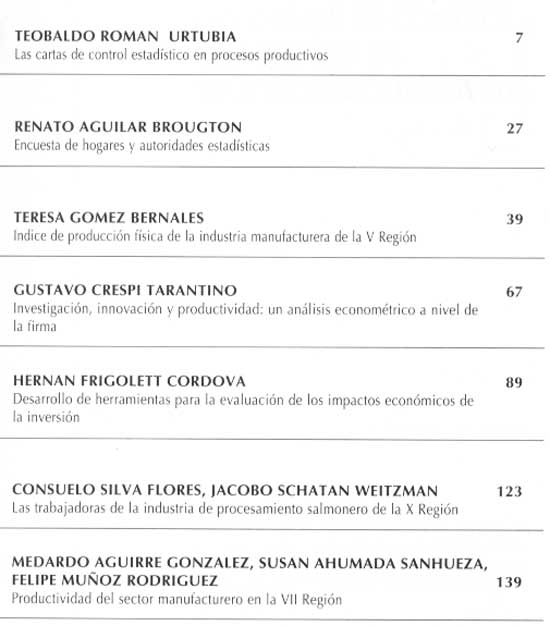 TEOBALDO ROMAN URTUBIA 7
Las cartas de control estadístico en procesos productivos

RENATO AGUILAR BROUGTON 27
Encuesta de hogares y autoridades estadísticas

TERESA GOMEZ BERNALES 39
Indice de producción física de la industria manufacturera de la V Región

GUSTAVO CRESPI TARANTINO 67
Investigación, innovación y productividad: un análisis econométrico a nivel de la firma

HERNAN FRIGOLETT CORDOVA 89
Desarrollo de herramientas para la evaluación de los impactos económicos de la inversión

CONSUELO SILVA FLORES, JACOBO SCHATAN WEITZMAN 123
Las trabajadoras de la industria de procesamiento salmonero de la X Región

MEDARDO AGUIRRE GONZALEZ, SUSAN AHUMADA SANHUEZA, FELIPE MUÑOZ RODRIGUEZ 139
Productividad del sector manufacturero en la VII Región